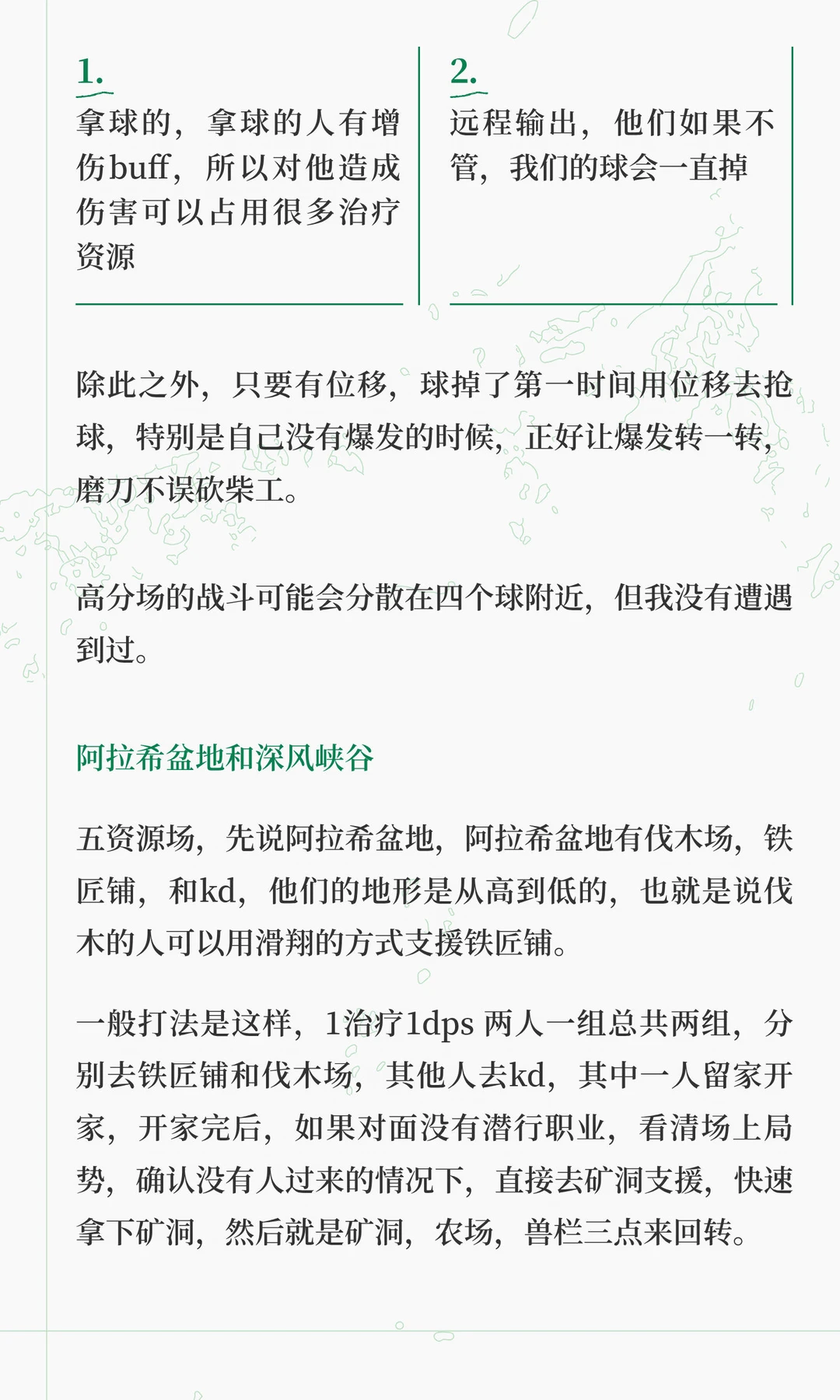 1.
拿球的，拿球的人有增伤buff，所以对他造成伤害可以占用很多治疗资源

2.
远程输出，他们如果不管，我们的球会一直掉

除此之外，只要有位移，球掉了第一时间用位移去抢球，特别是自己没有爆发的时候，正好让爆发转一转，磨刀不误砍柴工。

高分场的战斗可能会分散在四个球附近，但我没有遭遇到过。

阿拉希盆地和深风峡谷

五资源场，先说阿拉希盆地，阿拉希盆地有伐木场，铁匠铺，和kd，他们的地形是从高到低的，也就是说伐木的人可以用滑翔的方式支援铁匠铺。

一般打法是这样，1治疗1dps 两人一组总共两组，分别去铁匠铺和伐木场，其他人去kd，其中一人留家开家，开家完后，如果对面没有潜行职业，看清场上局势，确认没有人过来的情况下，直接去矿洞支援，快速拿下矿洞，然后就是矿洞，农场，兽栏三点来回转。